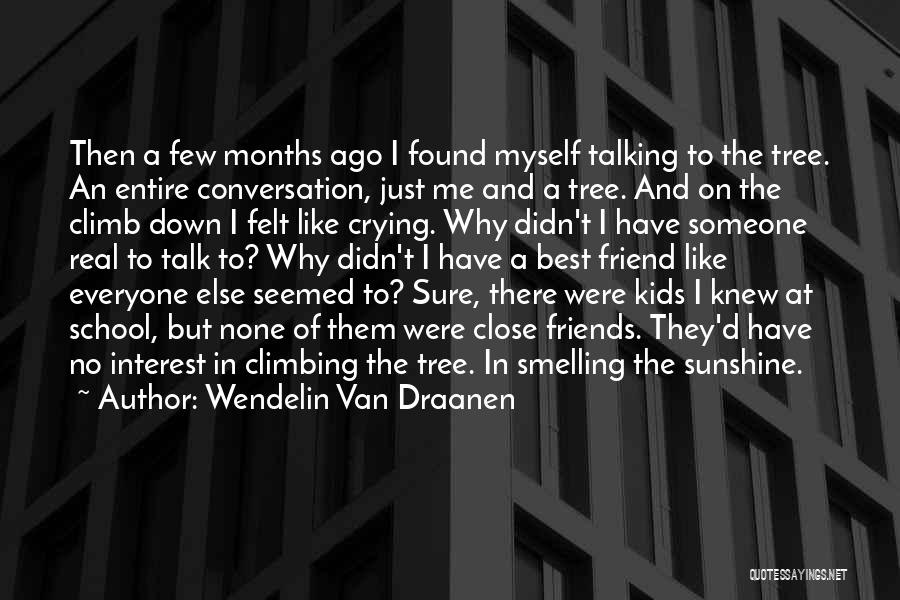 Then a few months ago I found myself talking to the tree. An entire conversation, just me and a tree. And on the climb down I felt like crying. Why didn't I have someone real to talk to? Why didn't I have a best friend like everyone else seemed to? Sure, there were kids I knew at school, but none of them were close friends. They'd have no interest in climbing the tree. In smelling the sunshine.

~ Author: Wendelin Van Draanen

QUOTESSAYINGS.NET